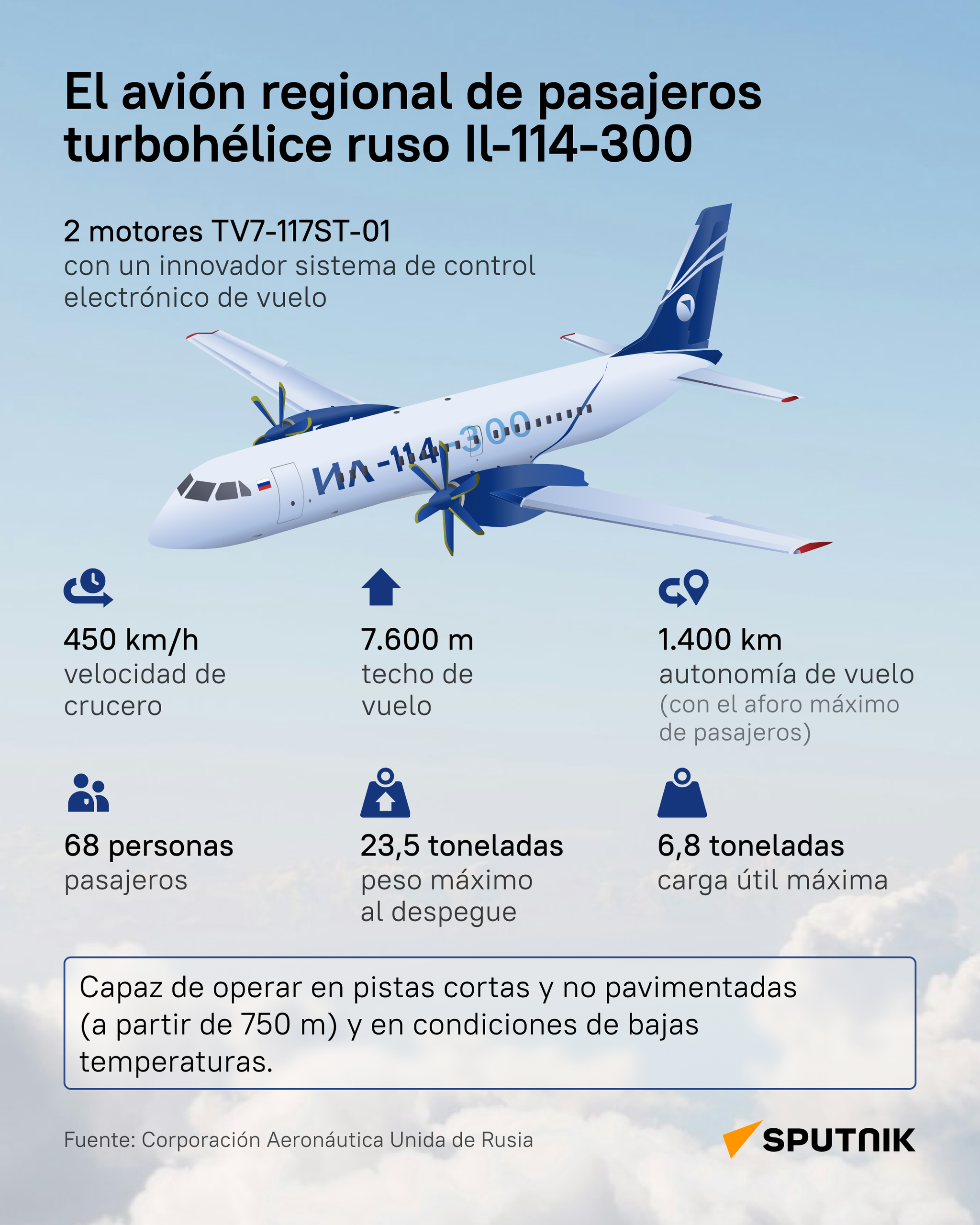 El avión regional de pasajeros turbohélice ruso Il-114-300

2 motores TV7-117ST-01
con un innovador sistema de control electrónico de vuelo

ИЛ-114-300

450 km/h
velocidad de crucero

7.600 m
techo de vuelo

1.400 km
autonomía de vuelo
(con el aforo máximo de pasajeros)

68 personas
pasajeros

23,5 toneladas
peso máximo al despegue

6,8 toneladas
carga útil máxima

Capaz de operar en pistas cortas y no pavimentadas (a partir de 750 m) y en condiciones de bajas temperaturas.

Fuente: Corporación Aeronáutica Unida de Rusia

SPUTNIK